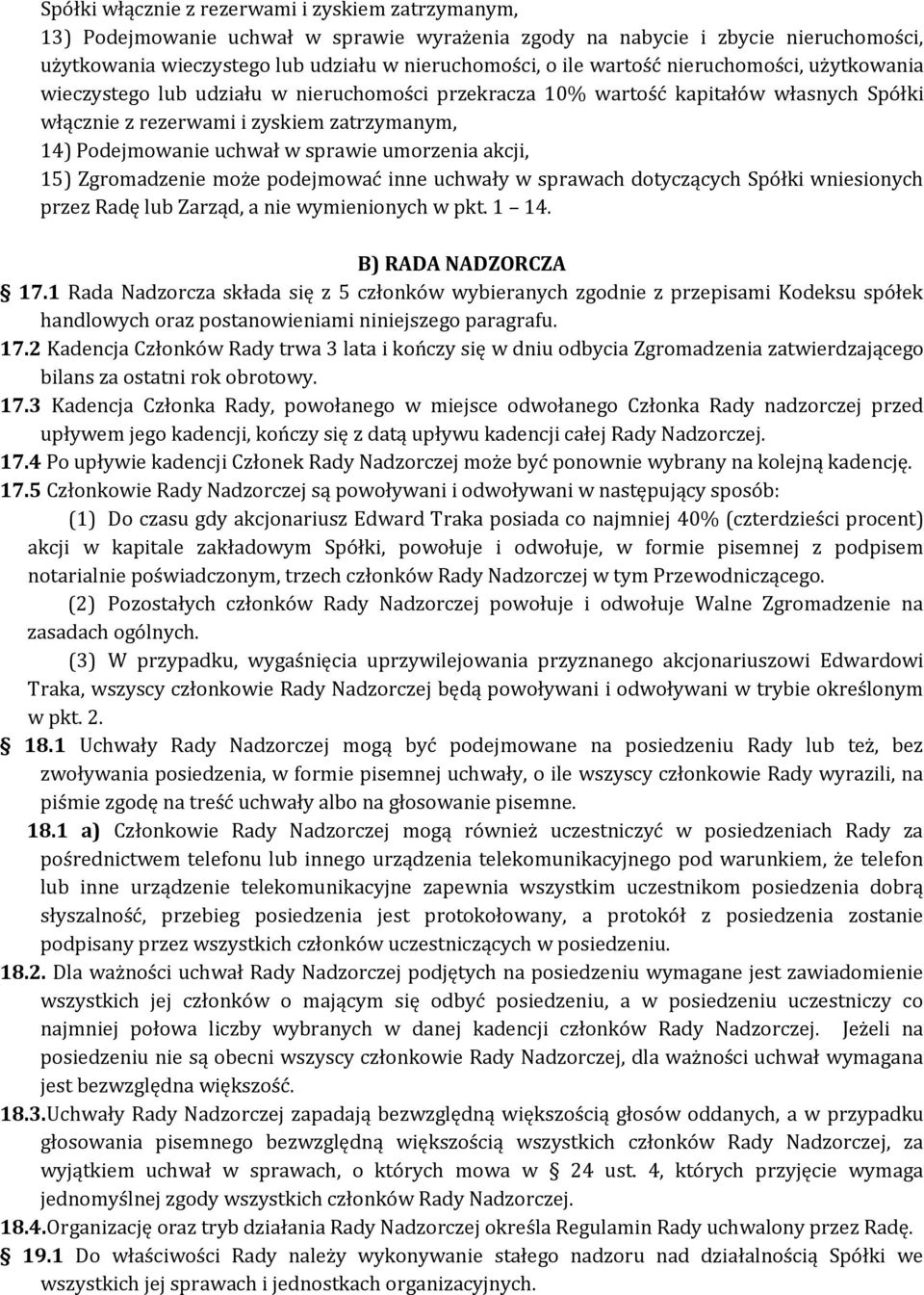 Spółki włącznie z rezerwami i zyskiem zatrzymanym,
13) Podejmowanie uchwał w sprawie wyrażenia zgody na nabycie i zbycie nieruchomości, użytkowania wieczystego lub udziału w nieruchomości, o ile wartość nieruchomości, użytkowania wieczystego lub udziału w nieruchomości przekracza 10% wartość kapitałów własnych Spółki włącznie z rezerwami i zyskiem zatrzymanym,
14) Podejmowanie uchwał w sprawie umorzenia akcji,
15) Zgromadzenie może podejmować inne uchwały w sprawach dotyczących Spółki wniesionych przez Radę lub Zarząd, a nie wymienionych w pkt. 1 14.

B) RADA NADZORCZA

§ 17.1 Rada Nadzorcza składa się z 5 członków wybieranych zgodnie z przepisami Kodeksu spółek handlowych oraz postanowieniami niniejszego paragrafu.
17.2 Kadencja Członków Rady trwa 3 lata i kończy się w dniu odbycia Zgromadzenia zatwierdzającego bilans za ostatni rok obrotowy.
17.3 Kadencja Członka Rady, powołanego w miejsce odwołanego Członka Rady nadzorczej przed upływem jego kadencji, kończy się z datą upływu kadencji całej Rady Nadzorczej.
17.4 Po upływie kadencji Członek Rady Nadzorczej może być ponownie wybrany na kolejną kadencję.
17.5 Członkowie Rady Nadzorczej są powoływani i odwoływani w następujący sposób:
(1) Do czasu gdy akcjonariusz Edward Traka posiada co najmniej 40% (czterdzieści procent) akcji w kapitale zakładowym Spółki, powołuje i odwołuje, w formie pisemnej z podpisem notarialnie poświadczonym, trzech członków Rady Nadzorczej w tym Przewodniczącego.
(2) Pozostałych członków Rady Nadzorczej powołuje i odwołuje Walne Zgromadzenie na zasadach ogólnych.
(3) W przypadku, wygaśnięcia uprzywilejowania przyznanego akcjonariuszowi Edwardowi Traka, wszyscy członkowie Rady Nadzorczej będą powoływani i odwoływani w trybie określonym w pkt. 2.

§ 18.1 Uchwały Rady Nadzorczej mogą być podejmowane na posiedzeniu Rady lub też, bez zwoływania posiedzenia, w formie pisemnej uchwały, o ile wszyscy członkowie Rady wyrazili, na piśmie zgodę na treść uchwały albo na głosowanie pisemne.
18.1 a) Członkowie Rady Nadzorczej mogą również uczestniczyć w posiedzeniach Rady za pośrednictwem telefonu lub innego urządzenia telekomunikacyjnego pod warunkiem, że telefon lub inne urządzenie telekomunikacyjne zapewnia wszystkim uczestnikom posiedzenia dobrą słyszalność, przebieg posiedzenia jest protokołowany, a protokół z posiedzenia zostanie podpisany przez wszystkich członków uczestniczących w posiedzeniu.
18.2. Dla ważności uchwał Rady Nadzorczej podjętych na posiedzeniu wymagane jest zawiadomienie wszystkich jej członków o mającym się odbyć posiedzeniu, a w posiedzeniu uczestniczy co najmniej połowa liczby wybranych w danej kadencji członków Rady Nadzorczej. Jeżeli na posiedzeniu nie są obecni wszyscy członkowie Rady Nadzorczej, dla ważności uchwał wymagana jest bezwzględna większość.
18.3.Uchwały Rady Nadzorczej zapadają bezwzględną większością głosów oddanych, a w przypadku głosowania pisemnego bezwzględną większością wszystkich członków Rady Nadzorczej, za wyjątkiem uchwał w sprawach, o których mowa w § 24 ust. 4, których przyjęcie wymaga jednomyślnej zgody wszystkich członków Rady Nadzorczej.
18.4.Organizację oraz tryb działania Rady Nadzorczej określa Regulamin Rady uchwalony przez Radę.
§ 19.1 Do właściwości Rady należy wykonywanie stałego nadzoru nad działalnością Spółki we wszystkich jej sprawach i jednostkach organizacyjnych.